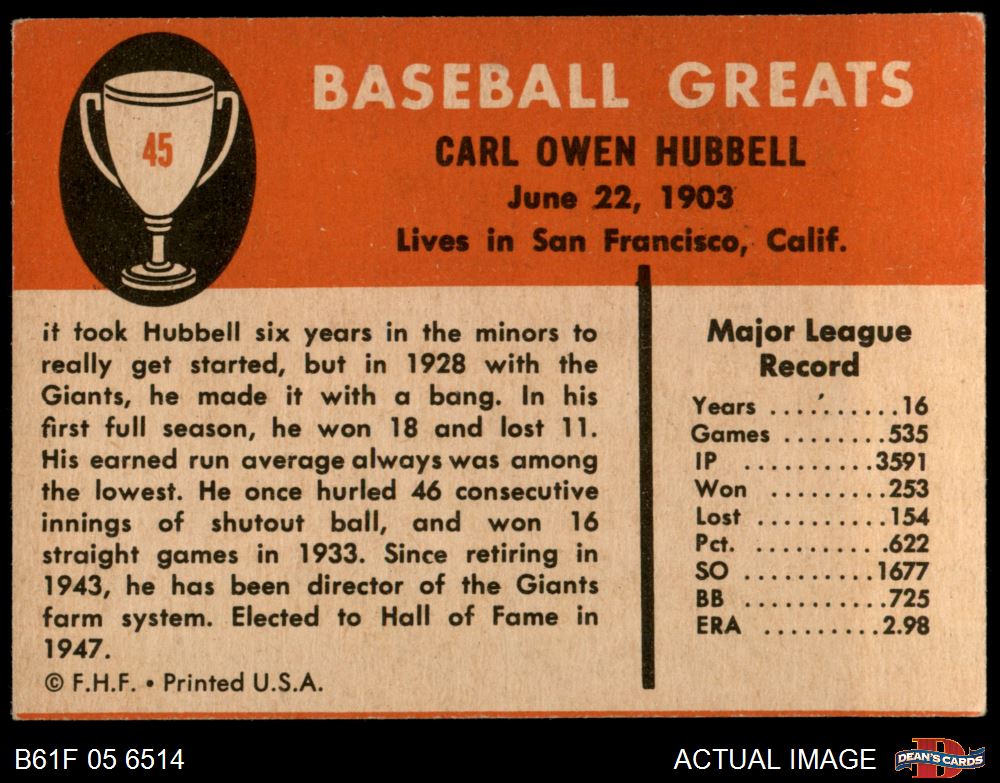 45

BASEBALL GREATS

CARL OWEN HUBBELL

June 22, 1903

Lives in San Francisco, Calif.

it took Hubbell six years in the minors to really get started, but in 1928 with the Giants, he made it with a bang. In his first full season, he won 18 and lost 11. His earned run average always was among the lowest. He once hurled 46 consecutive innings of shutout ball, and won 16 straight games in 1933. Since retiring in 1943, he has been director of the Giants farm system. Elected to Hall of Fame in 1947.

© F.H.F. • Printed U.S.A.

Major League Record

Years 16
Games 535
IP 3591
Won 253
Lost 154
Pct. .622
SO 1677
BB 725
ERA 2.98

B61F 05 6514

ACTUAL IMAGE

DEAN'S CARDS